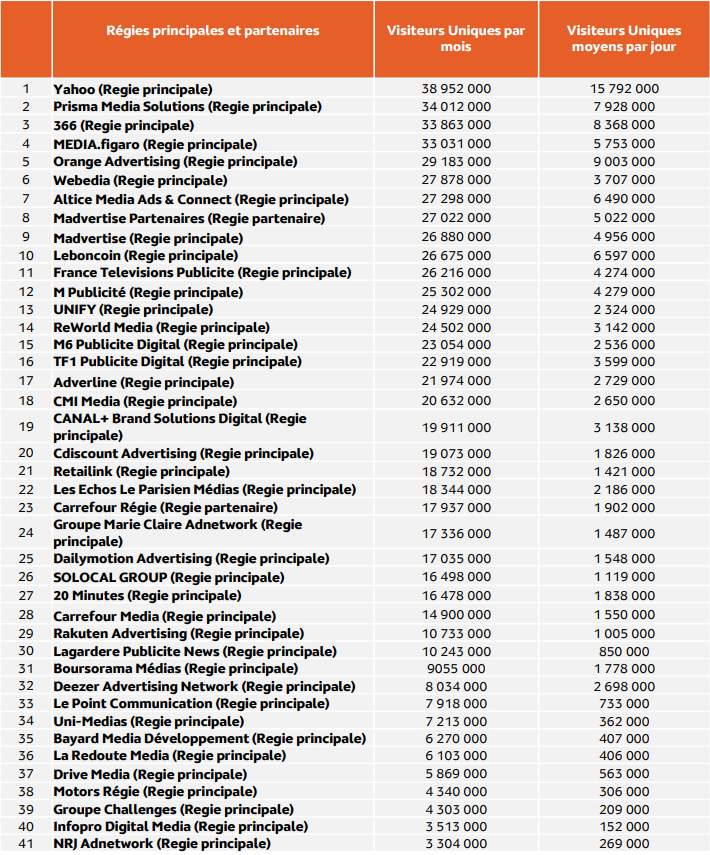 | | Régies principales et partenaires | Visiteurs Uniques par mois | Visiteurs Uniques moyens par jour |
|---|---|---|---|
| 1 | Yahoo (Regie principale) | 38 952 000 | 15 792 000 |
| 2 | Prisma Media Solutions (Regie principale) | 34 012 000 | 7 928 000 |
| 3 | 366 (Regie principale) | 33 863 000 | 8 368 000 |
| 4 | MEDIA.figaro (Regie principale) | 33 031 000 | 5 753 000 |
| 5 | Orange Advertising (Regie principale) | 29 183 000 | 9 003 000 |
| 6 | Webedia (Regie principale) | 27 878 000 | 3 707 000 |
| 7 | Altice Media Ads & Connect (Regie principale) | 27 298 000 | 6 490 000 |
| 8 | Madvertise Partenaires (Regie partenaire) | 27 022 000 | 5 022 000 |
| 9 | Madvertise (Regie principale) | 26 880 000 | 4 956 000 |
| 10 | Leboncoin (Regie principale) | 26 675 000 | 6 597 000 |
| 11 | France Televisions Publicite (Regie principale) | 26 216 000 | 4 274 000 |
| 12 | M Publicité (Regie principale) | 25 302 000 | 4 279 000 |
| 13 | UNIFY (Regie principale) | 24 929 000 | 2 324 000 |
| 14 | ReWorld Media (Regie principale) | 24 502 000 | 3 142 000 |
| 15 | M6 Publicite Digital (Regie principale) | 23 054 000 | 2 536 000 |
| 16 | TF1 Publicite Digital (Regie principale) | 22 919 000 | 3 599 000 |
| 17 | Adverline (Regie principale) | 21 974 000 | 2 729 000 |
| 18 | CMI Media (Regie principale) | 20 632 000 | 2 650 000 |
| 19 | CANAL+ Brand Solutions Digital (Regie principale) | 19 911 000 | 3 138 000 |
| 20 | Cdiscount Advertising (Regie principale) | 19 073 000 | 1 826 000 |
| 21 | Retailink (Regie principale) | 18 732 000 | 1 421 000 |
| 22 | Les Echos Le Parisien Médias (Regie principale) | 18 344 000 | 2 186 000 |
| 23 | Carrefour Régie (Regie partenaire) | 17 937 000 | 1 902 000 |
| 24 | Groupe Marie Claire Adnetwork (Regie principale) | 17 336 000 | 1 487 000 |
| 25 | Dailymotion Advertising (Regie principale) | 17 035 000 | 1 548 000 |
| 26 | SOLOCAL GROUP (Regie principale) | 16 498 000 | 1 119 000 |
| 27 | 20 Minutes (Regie principale) | 16 478 000 | 1 838 000 |
| 28 | Carrefour Media (Regie principale) | 14 900 000 | 1 550 000 |
| 29 | Rakuten Advertising (Regie principale) | 10 733 000 | 1 005 000 |
| 30 | Lagardere Publicite News (Regie principale) | 10 243 000 | 850 000 |
| 31 | Boursorama Médias (Regie principale) | 9055 000 | 1 778 000 |
| 32 | Deezer Advertising Network (Regie principale) | 8 034 000 | 2 698 000 |
| 33 | Le Point Communication (Regie principale) | 7 918 000 | 733 000 |
| 34 | Uni-Medias (Regie principale) | 7 213 000 | 362 000 |
| 35 | Bayard Media Développement (Regie principale) | 6 270 000 | 407 000 |
| 36 | La Redoute Media (Regie principale) | 6 103 000 | 406 000 |
| 37 | Drive Media (Regie principale) | 5 869 000 | 563 000 |
| 38 | Motors Régie (Regie principale) | 4 340 000 | 306 000 |
| 39 | Groupe Challenges (Regie principale) | 4 303 000 | 209 000 |
| 40 | Infopro Digital Media (Regie principale) | 3 513 000 | 152 000 |
| 41 | NRJ Adnetwork (Regie principale) | 3 304 000 | 269 000 |